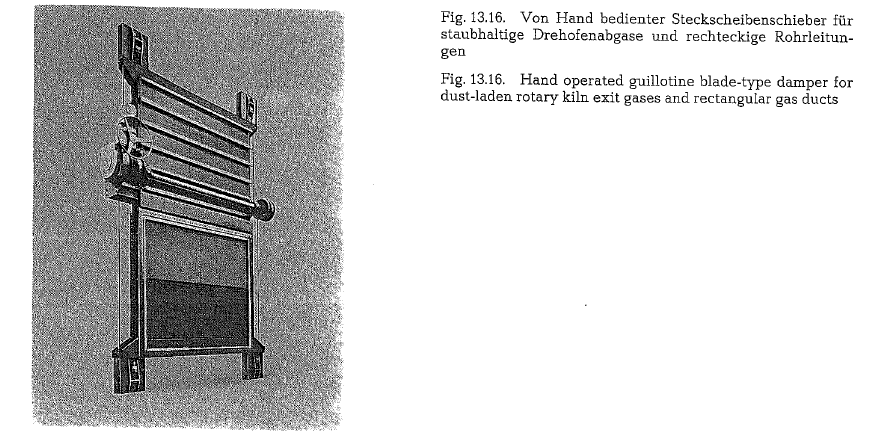 Fig. 13.16. Von Hand bedienter Steckscheibenschieber für staubhaltige Drehofenabgase und rechteckige Rohrleitungen

Fig. 13.16. Hand operated guillotine blade-type damper for dust-laden rotary kiln exit gases and rectangular gas ducts